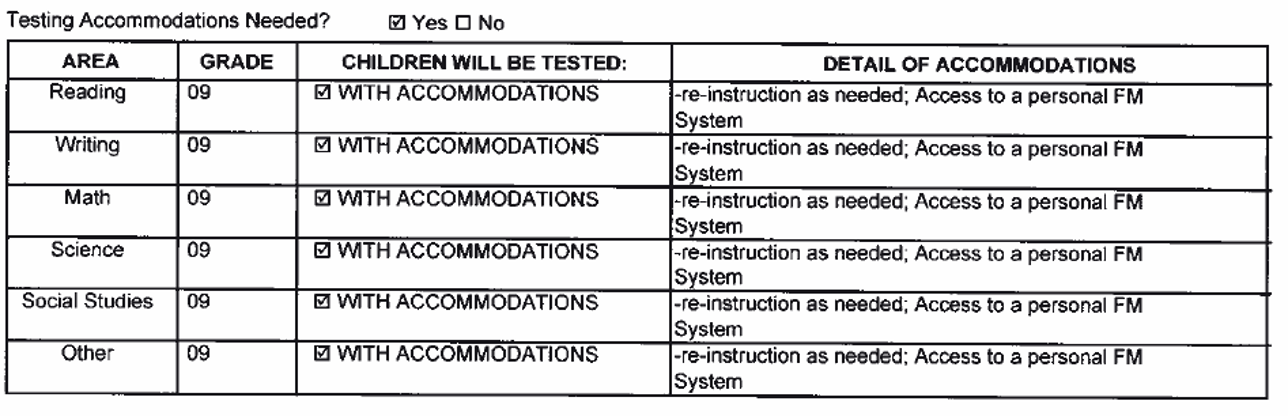 Testing Accommodations Needed? ☑ Yes ☐ No

| AREA | GRADE | CHILDREN WILL BE TESTED: | DETAIL OF ACCOMMODATIONS |
|---|---|---|---|
| Reading | 09 | ☑ WITH ACCOMMODATIONS | -re-instruction as needed; Access to a personal FM System |
| Writing | 09 | ☑ WITH ACCOMMODATIONS | -re-instruction as needed; Access to a personal FM System |
| Math | 09 | ☑ WITH ACCOMMODATIONS | -re-instruction as needed; Access to a personal FM System |
| Science | 09 | ☑ WITH ACCOMMODATIONS | -re-instruction as needed; Access to a personal FM System |
| Social Studies | 09 | ☑ WITH ACCOMMODATIONS | -re-instruction as needed; Access to a personal FM System |
| Other | 09 | ☑ WITH ACCOMMODATIONS | -re-instruction as needed; Access to a personal FM System |